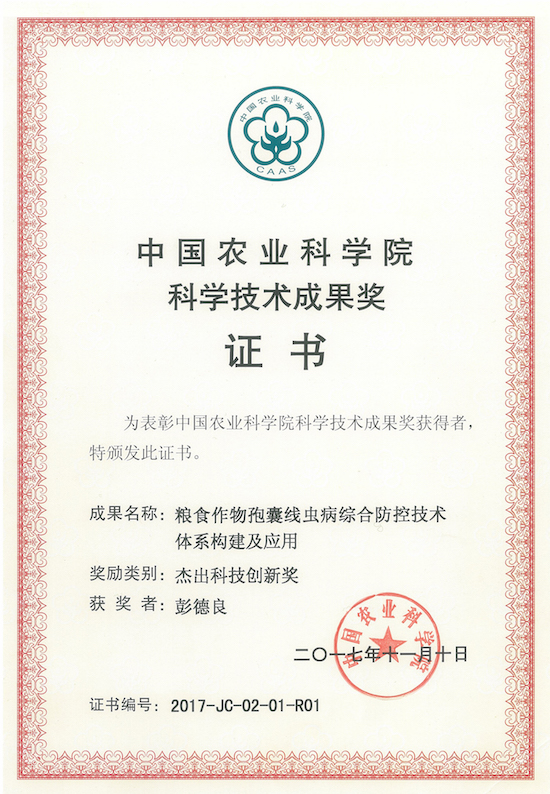 中国农业科学院
CAAS

中国农业科学院
科学技术成果奖
证书

为表彰中国农业科学院科学技术成果奖获得者，特颁发此证书。

成果名称：粮食作物孢囊线虫病综合防控技术体系构建及应用
奖励类别：杰出科技创新奖
获 奖 者：彭德良

中国农业科学院

二〇一七年十一月十日

证书编号：2017-JC-02-01-R01